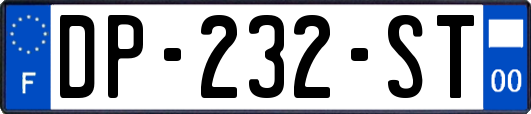 F
DP-232-ST
00